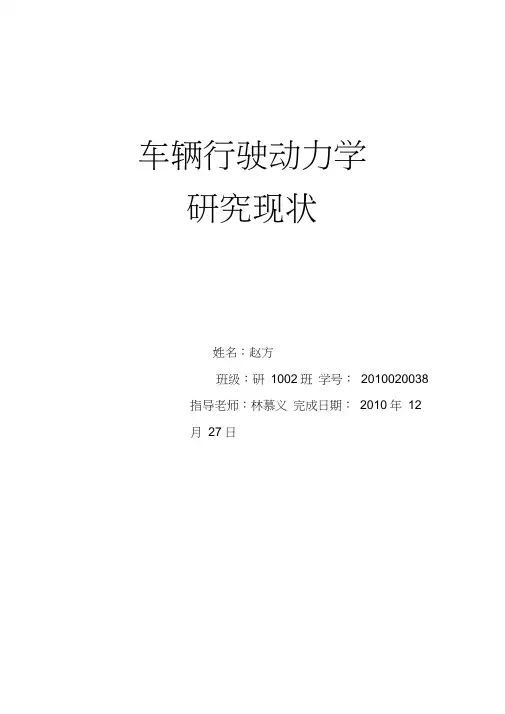 车辆行驶动力学

研究现状

姓名：赵方

班级：研1002班 学号：2010020038

指导老师：林慕义 完成日期：2010年12月27日